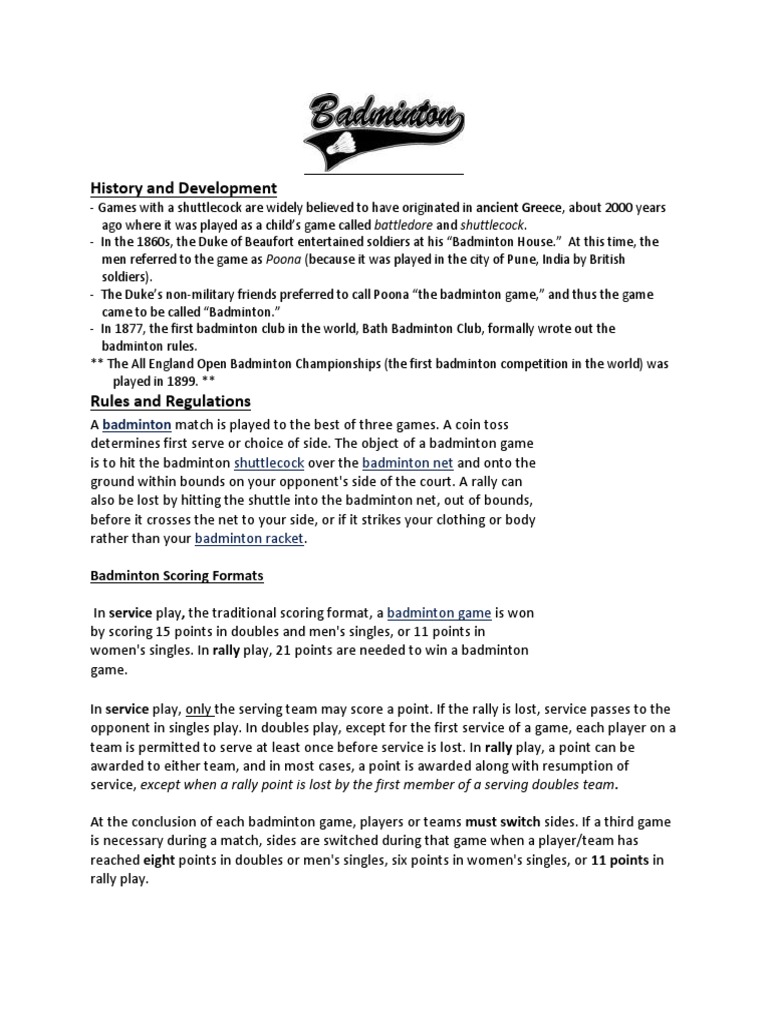 Badminton

History and Development

- Games with a shuttlecock are widely believed to have originated in ancient Greece, about 2000 years ago where it was played as a child's game called battledore and shuttlecock.

- In the 1860s, the Duke of Beaufort entertained soldiers at his "Badminton House." At this time, the men referred to the game as Poona (because it was played in the city of Pune, India by British soldiers).

- The Duke's non-military friends preferred to call Poona "the badminton game," and thus the game came to be called "Badminton."

- In 1877, the first badminton club in the world, Bath Badminton Club, formally wrote out the badminton rules.

** The All England Open Badminton Championships (the first badminton competition in the world) was played in 1899. **

Rules and Regulations

A badminton match is played to the best of three games. A coin toss determines first serve or choice of side. The object of a badminton game is to hit the badminton shuttlecock over the badminton net and onto the ground within bounds on your opponent's side of the court. A rally can also be lost by hitting the shuttle into the badminton net, out of bounds, before it crosses the net to your side, or if it strikes your clothing or body rather than your badminton racket.

Badminton Scoring Formats

In service play, the traditional scoring format, a badminton game is won by scoring 15 points in doubles and men's singles, or 11 points in women's singles. In rally play, 21 points are needed to win a badminton game.

In service play, only the serving team may score a point. If the rally is lost, service passes to the opponent in singles play. In doubles play, except for the first service of a game, each player on a team is permitted to serve at least once before service is lost. In rally play, a point can be awarded to either team, and in most cases, a point is awarded along with resumption of service, except when a rally point is lost by the first member of a serving doubles team.

At the conclusion of each badminton game, players or teams must switch sides. If a third game is necessary during a match, sides are switched during that game when a player/team has reached eight points in doubles or men's singles, six points in women's singles, or 11 points in rally play.